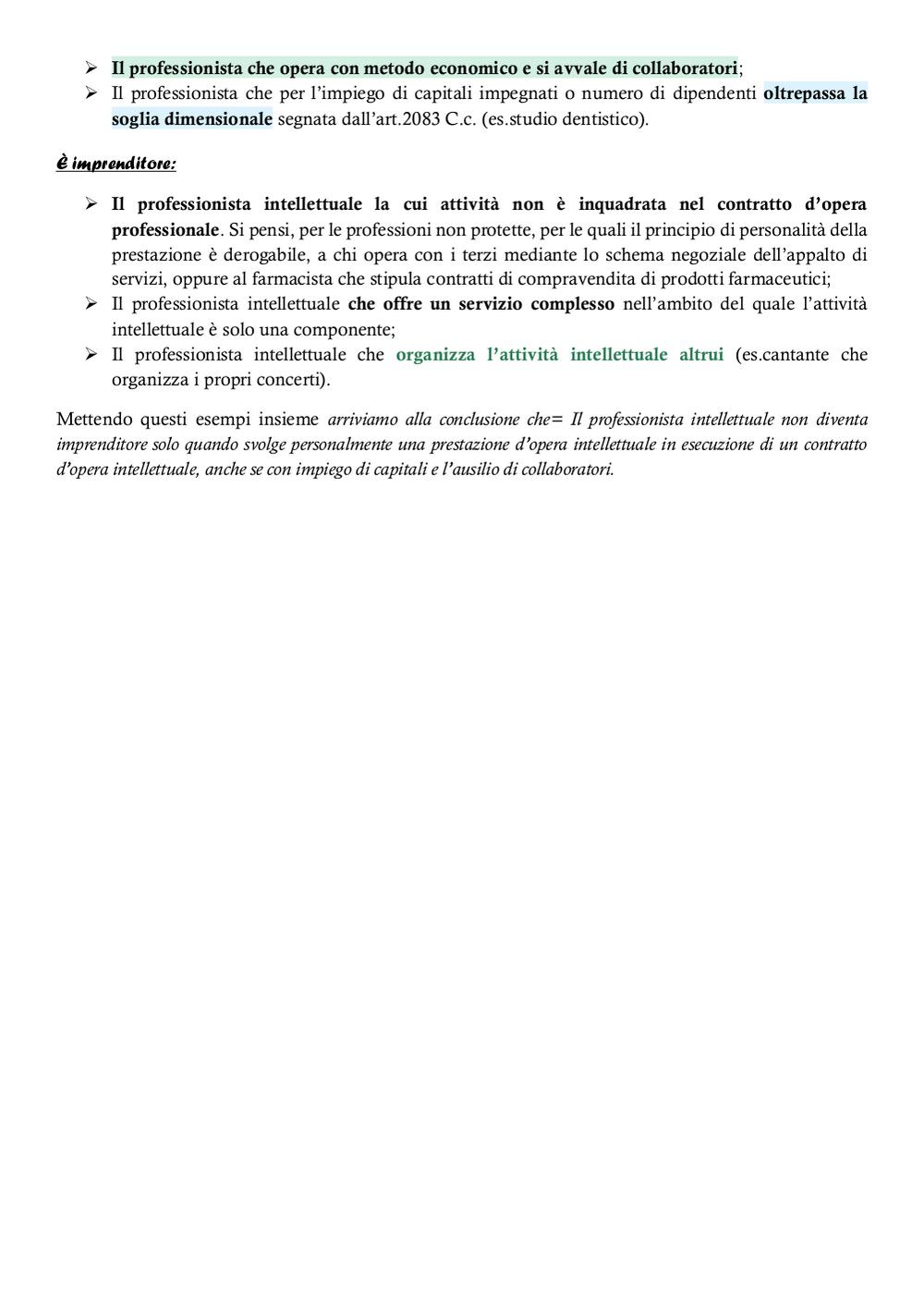 ➢ Il professionista che opera con metodo economico e si avvale di collaboratori;
➢ Il professionista che per l'impiego di capitali impegnati o numero di dipendenti oltrepassa la soglia dimensionale segnata dall'art.2083 C.c. (es.studio dentistico).

è imprenditore:

➢ Il professionista intellettuale la cui attività non è inquadrata nel contratto d'opera professionale. Si pensi, per le professioni non protette, per le quali il principio di personalità della prestazione è derogabile, a chi opera con i terzi mediante lo schema negoziale dell'appalto di servizi, oppure al farmacista che stipula contratti di compravendita di prodotti farmaceutici;
➢ Il professionista intellettuale che offre un servizio complesso nell'ambito del quale l'attività intellettuale è solo una componente;
➢ Il professionista intellettuale che organizza l'attività intellettuale altrui (es.cantante che organizza i propri concerti).

Mettendo questi esempi insieme arriviamo alla conclusione che= Il professionista intellettuale non diventa imprenditore solo quando svolge personalmente una prestazione d'opera intellettuale in esecuzione di un contratto d'opera intellettuale, anche se con impiego di capitali e l'ausilio di collaboratori.